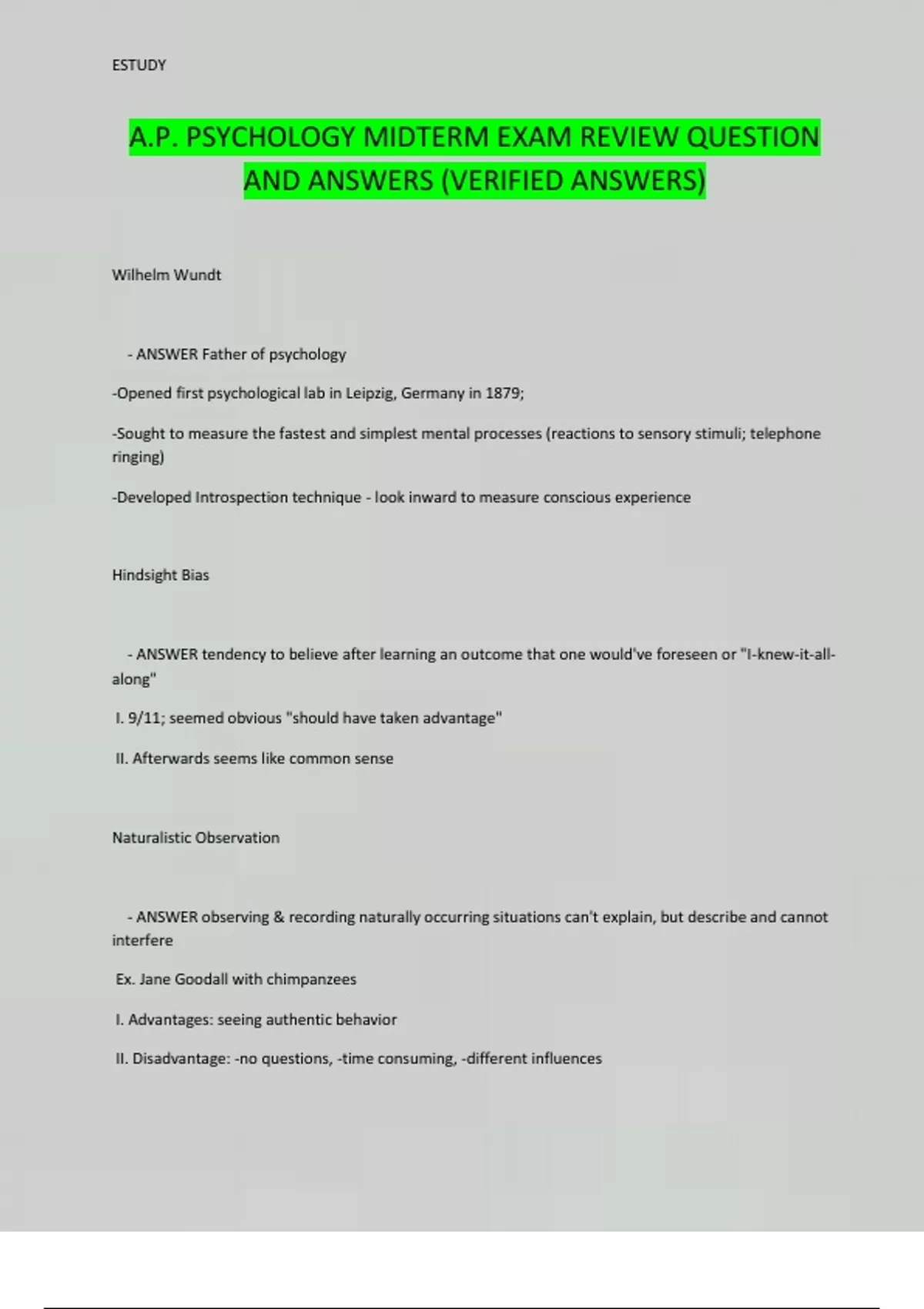 ESTUDY

A.P. PSYCHOLOGY MIDTERM EXAM REVIEW QUESTION AND ANSWERS (VERIFIED ANSWERS)

Wilhelm Wundt

- ANSWER Father of psychology

-Opened first psychological lab in Leipzig, Germany in 1879;

-Sought to measure the fastest and simplest mental processes (reactions to sensory stimuli; telephone ringing)

-Developed Introspection technique - look inward to measure conscious experience

Hindsight Bias

- ANSWER tendency to believe after learning an outcome that one would've foreseen or "I-knew-it-all-along"

I. 9/11; seemed obvious "should have taken advantage"

II. Afterwards seems like common sense

Naturalistic Observation

- ANSWER observing & recording naturally occurring situations can't explain, but describe and cannot interfere

Ex. Jane Goodall with chimpanzees

I. Advantages: seeing authentic behavior

II. Disadvantage: -no questions, -time consuming, -different influences